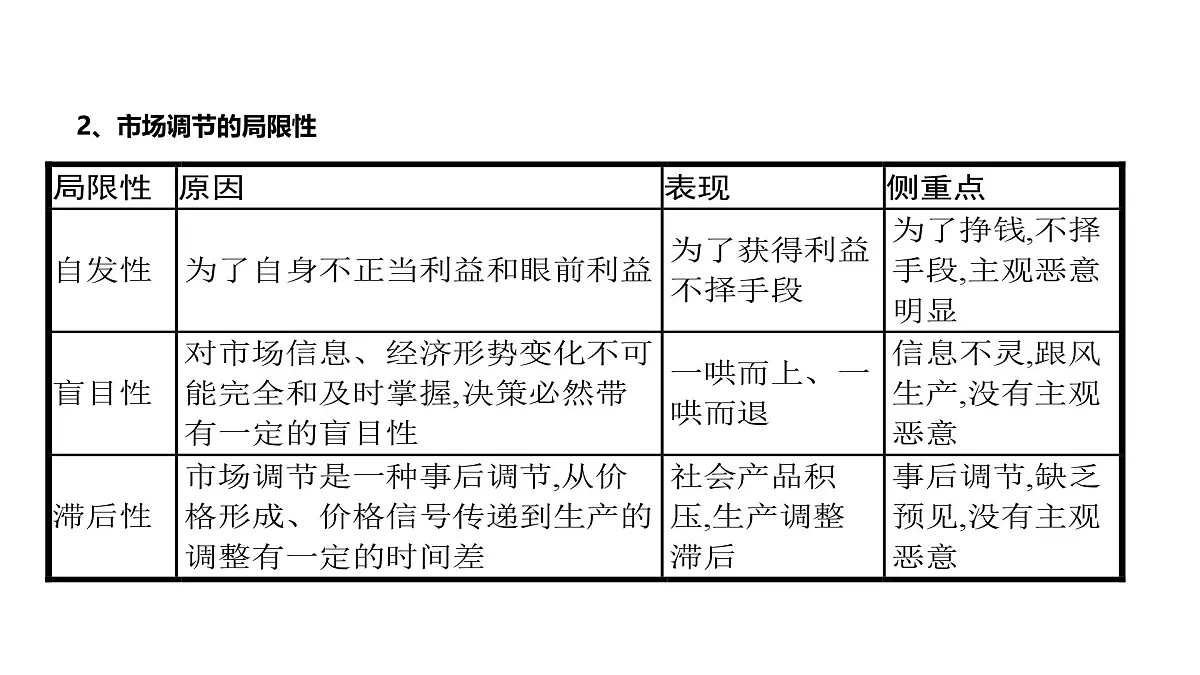 2、市场调节的局限性

| 局限性 | 原因 | 表现 | 侧重点 |
|---|---|---|---|
| 自发性 | 为了自身不正当利益和眼前利益 | 为了获得利益不择手段 | 为了挣钱,不择手段,主观恶意明显 |
| 盲目性 | 对市场信息、经济形势变化不可能完全和及时掌握,决策必然带有一定的盲目性 | 一哄而上、一哄而退 | 信息不灵,跟风生产,没有主观恶意 |
| 滞后性 | 市场调节是一种事后调节,从价格形成、价格信号传递到生产的调整有一定的时间差 | 社会产品积压,生产调整滞后 | 事后调节,缺乏预见,没有主观恶意 |